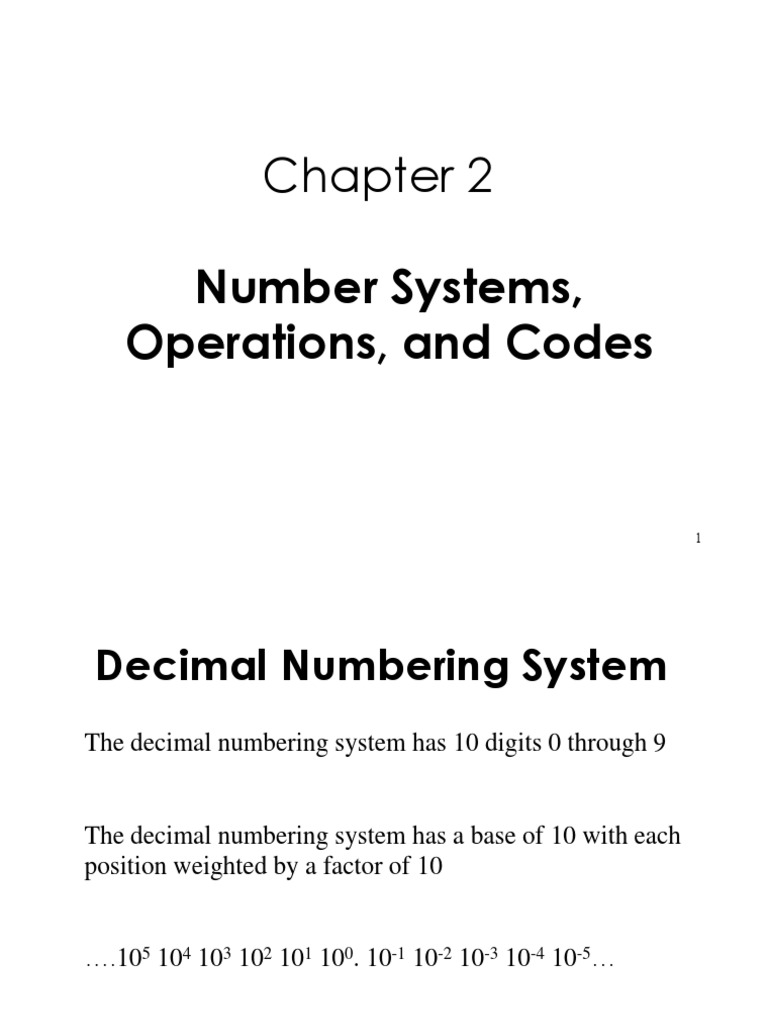 Chapter 2

Number Systems, Operations, and Codes

1

Decimal Numbering System

The decimal numbering system has 10 digits 0 through 9

The decimal numbering system has a base of 10 with each position weighted by a factor of 10

….$10^5$ $10^4$ $10^3$ $10^2$ $10^1$ $10^0$. $10^{-1}$ $10^{-2}$ $10^{-3}$ $10^{-4}$ $10^{-5}$…